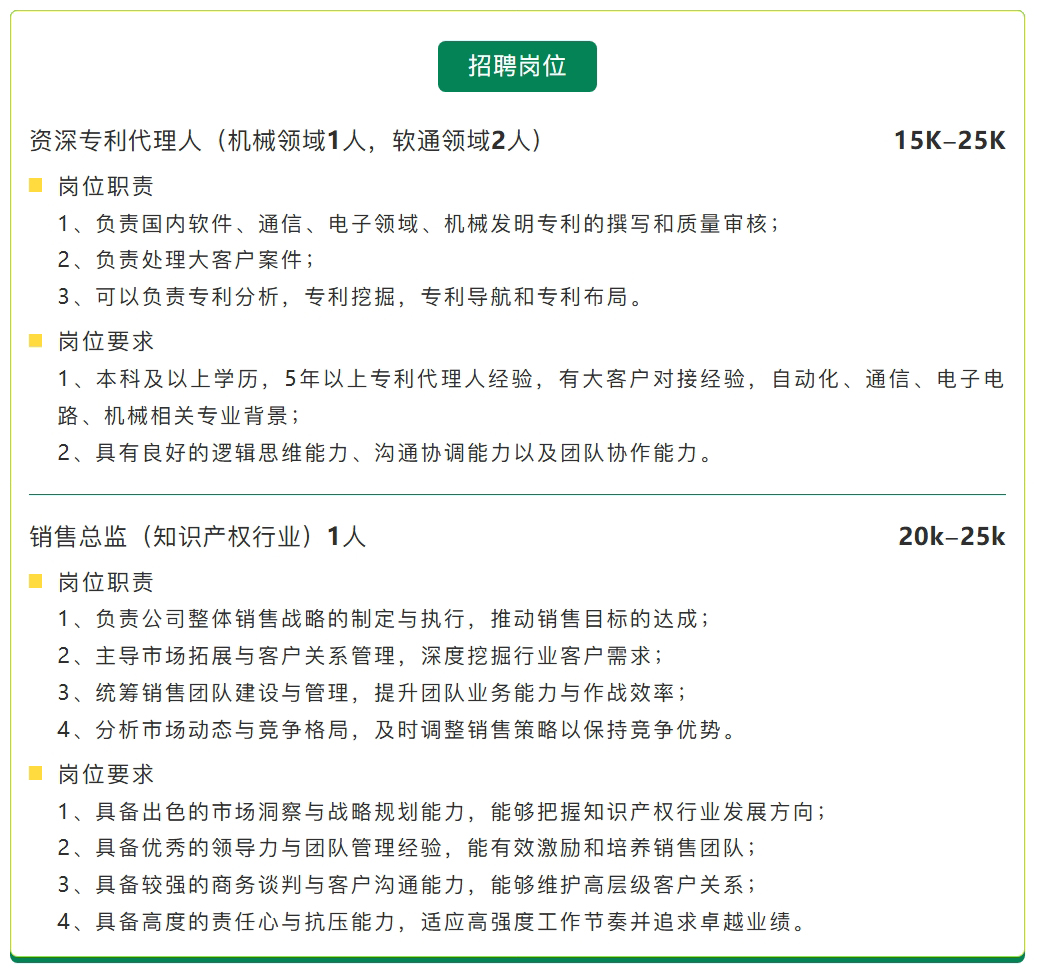 招聘岗位

资深专利代理人（机械领域1人，软通领域2人） 15K–25K

岗位职责

1、负责国内软件、通信、电子领域、机械发明专利的撰写和质量审核；

2、负责处理大客户案件；

3、可以负责专利分析，专利挖掘，专利导航和专利布局。

岗位要求

1、本科及以上学历，5年以上专利代理人经验，有大客户对接经验，自动化、通信、电子电路、机械相关专业背景；

2、具有良好的逻辑思维能力、沟通协调能力以及团队协作能力。

销售总监（知识产权行业）1人 20k–25k

岗位职责

1、负责公司整体销售战略的制定与执行，推动销售目标的达成；

2、主导市场拓展与客户关系管理，深度挖掘行业客户需求；

3、统筹销售团队建设与管理，提升团队业务能力与作战效率；

4、分析市场动态与竞争格局，及时调整销售策略以保持竞争优势。

岗位要求

1、具备出色的市场洞察与战略规划能力，能够把握知识产权行业发展方向；

2、具备优秀的领导力与团队管理经验，能有效激励和培养销售团队；

3、具备较强的商务谈判与客户沟通能力，能够维护高层级客户关系；

4、具备高度的责任心与抗压能力，适应高强度工作节奏并追求卓越业绩。